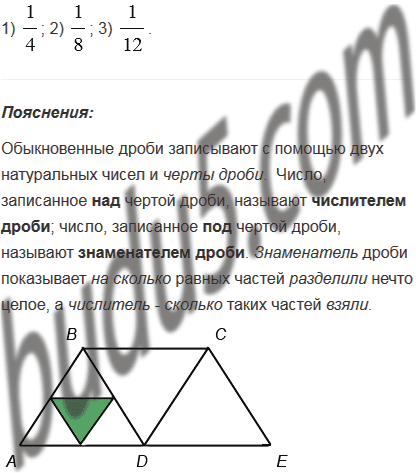 1) $\frac{1}{4}$; 2) $\frac{1}{8}$; 3) $\frac{1}{12}$.

Пояснения:

Обыкновенные дроби записывают с помощью двух натуральных чисел и черты дроби. Число, записанное над чертой дроби, называют числителем дроби; число, записанное под чертой дроби, называют знаменателем дроби. Знаменатель дроби показывает на сколько равных частей разделили нечто целое, а числитель - сколько таких частей взяли.

B
C
A
D
E

budu5.com